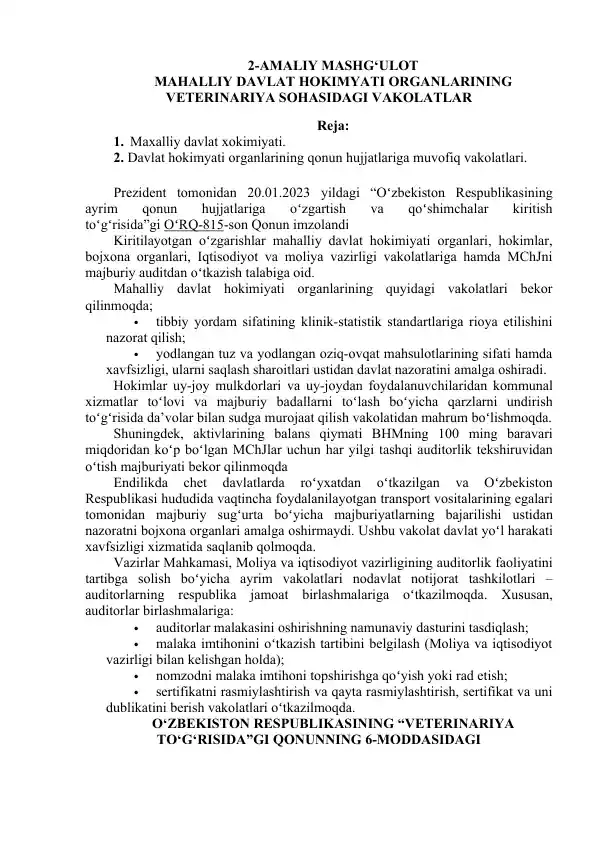 2-AMALIY MASHG'ULOT
MAHALLIY DAVLAT HOKIMYATI ORGANLARINING VETERINARIYA SOHASIDAGI VAKOLATLAR

Reja:
1. Maxalliy davlat xokimiyati.
2. Davlat hokimyati organlarining qonun hujjatlariga muvofiq vakolatlari.

Prezident tomonidan 20.01.2023 yildagi "O'zbekiston Respublikasining ayrim qonun hujjatlariga o'zgartish va qo'shimchalar kiritish to'g'risida"gi O'RQ-815-son Qonun imzolandi

Kiritilayotgan o'zgarishlar mahalliy davlat hokimiyati organlari, hokimlar, bojxona organlari, Iqtisodiyot va moliya vazirligi vakolatlariga hamda MChJni majburiy auditdan o'tkazish talabiga oid.

Mahalliy davlat hokimiyati organlarining quyidagi vakolatlari bekor qilinmoqda;

• tibbiy yordam sifatining klinik-statistik standartlariga rioya etilishini nazorat qilish;
• yodlangan tuz va yodlangan oziq-ovqat mahsulotlarining sifati hamda xavfsizligi, ularni saqlash sharoitlari ustidan davlat nazoratini amalga oshiradi.

Hokimlar uy-joy mulkdorlari va uy-joydan foydalanuvchilaridan kommunal xizmatlar to'lovi va majburiy badallarni to'lash bo'yicha qarzlarni undirish to'g'risida da'volar bilan sudga murojaat qilish vakolatidan mahrum bo'lishmoqda.

Shuningdek, aktivlarining balans qiymati BHMning 100 ming baravari miqdoridan ko'p bo'lgan MChJlar uchun har yilgi tashqi auditorlik tekshiruvidan o'tish majburiyati bekor qilinmoqda

Endilikda chet davlatlarda ro'yxatdan o'tkazilgan va O'zbekiston Respublikasi hududida vaqtincha foydalanilayotgan transport vositalarining egalari tomonidan majburiy sug'urta bo'yicha majburiyatlarning bajarilishi ustidan nazoratni bojxona organlari amalga oshirmaydi. Ushbu vakolat davlat yo'l harakati xavfsizligi xizmatida saqlanib qolmoqda.

Vazirlar Mahkamasi, Moliya va iqtisodiyot vazirligining auditorlik faoliyatini tartibga solish bo'yicha ayrim vakolatlari nodavlat notijorat tashkilotlari – auditorlarning respublika jamoat birlashmalariga o'tkazilmoqda. Xususan, auditorlar birlashmalariga:

• auditorlar malakasini oshirishning namunaviy dasturini tasdiqlash;
• malaka imtihonini o'tkazish tartibini belgilash (Moliya va iqtisodiyot vazirligi bilan kelishgan holda);
• nomzodni malaka imtihoni topshirishga qo'yish yoki rad etish;
• sertifikatni rasmiylashtirish va qayta rasmiylashtirish, sertifikat va uni dublikatini berish vakolatlari o'tkazilmoqda.

O'ZBEKISTON RESPUBLIKASINING "VETERINARIYA TO'G'RISIDA"GI QONUNNING 6-MODDASIDAGI